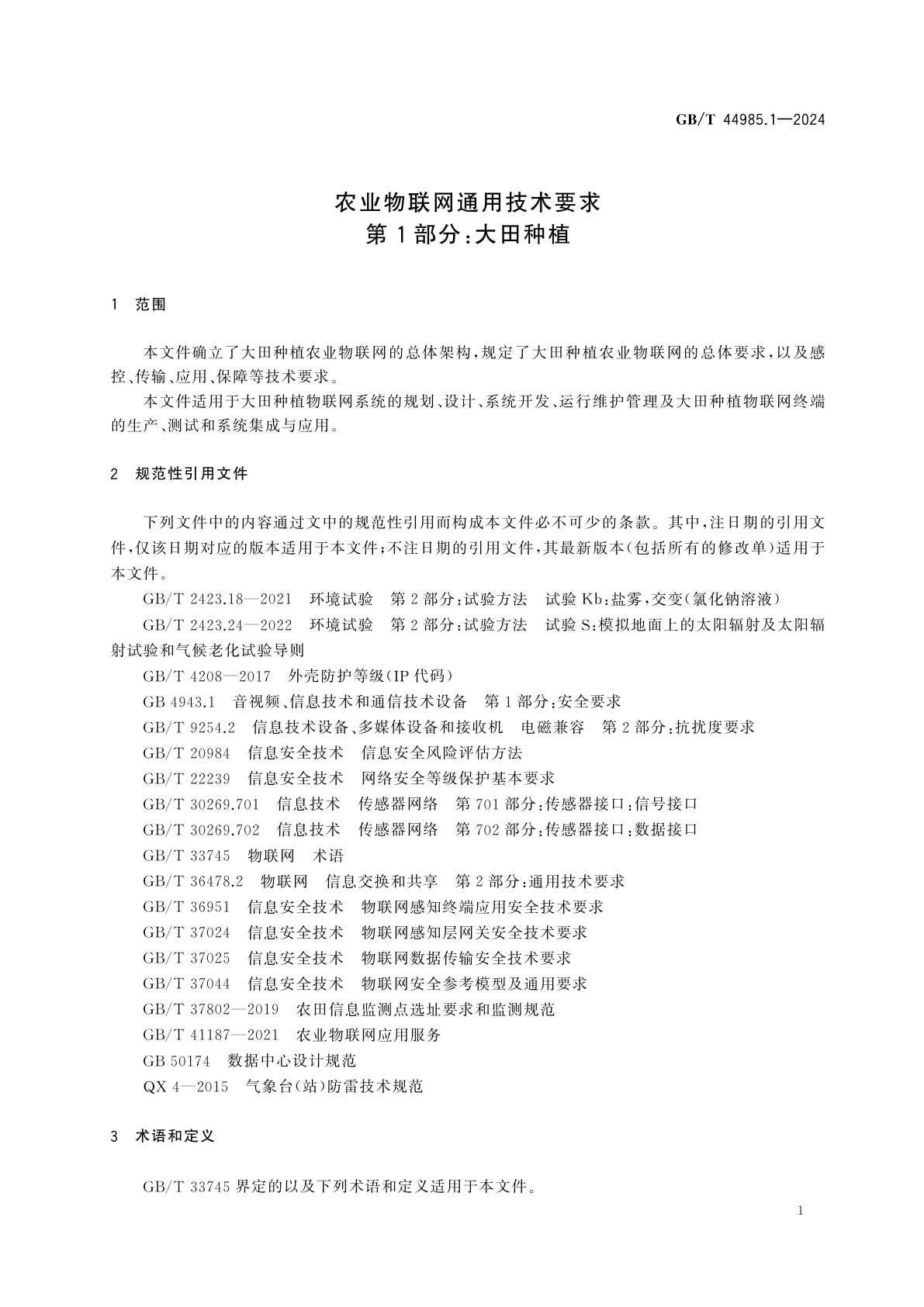 GB/T 44985.1—2024

农业物联网通用技术要求
第1部分:大田种植

1 范围

本文件确立了大田种植农业物联网的总体架构,规定了大田种植农业物联网的总体要求,以及感控、传输、应用、保障等技术要求。

本文件适用于大田种植物联网系统的规划、设计、系统开发、运行维护管理及大田种植物联网终端的生产、测试和系统集成与应用。

2 规范性引用文件

下列文件中的内容通过文中的规范性引用而构成本文件必不可少的条款。其中,注日期的引用文件,仅该日期对应的版本适用于本文件;不注日期的引用文件,其最新版本(包括所有的修改单)适用于本文件。

GB/T 2423.18—2021 环境试验 第2部分:试验方法 试验Kb:盐雾,交变(氯化钠溶液)

GB/T 2423.24—2022 环境试验 第2部分:试验方法 试验S:模拟地面上的太阳辐射及太阳辐射试验和气候老化试验导则

GB/T 4208—2017 外壳防护等级(IP代码)

GB 4943.1 音视频、信息技术和通信技术设备 第1部分:安全要求

GB/T 9254.2 信息技术设备、多媒体设备和接收机 电磁兼容 第2部分:抗扰度要求

GB/T 20984 信息安全技术 信息安全风险评估方法

GB/T 22239 信息安全技术 网络安全等级保护基本要求

GB/T 30269.701 信息技术 传感器网络 第701部分:传感器接口:信号接口

GB/T 30269.702 信息技术 传感器网络 第702部分:传感器接口:数据接口

GB/T 33745 物联网 术语

GB/T 36478.2 物联网 信息交换和共享 第2部分:通用技术要求

GB/T 36951 信息安全技术 物联网感知终端应用安全技术要求

GB/T 37024 信息安全技术 物联网感知层网关安全技术要求

GB/T 37025 信息安全技术 物联网数据传输安全技术要求

GB/T 37044 信息安全技术 物联网安全参考模型及通用要求

GB/T 37802—2019 农田信息监测点选址要求和监测规范

GB/T 41187—2021 农业物联网应用服务

GB 50174 数据中心设计规范

QX 4—2015 气象台(站)防雷技术规范

3 术语和定义

GB/T 33745界定的以及下列术语和定义适用于本文件。

1